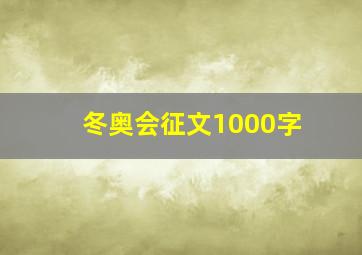 冬奥会征文1000字